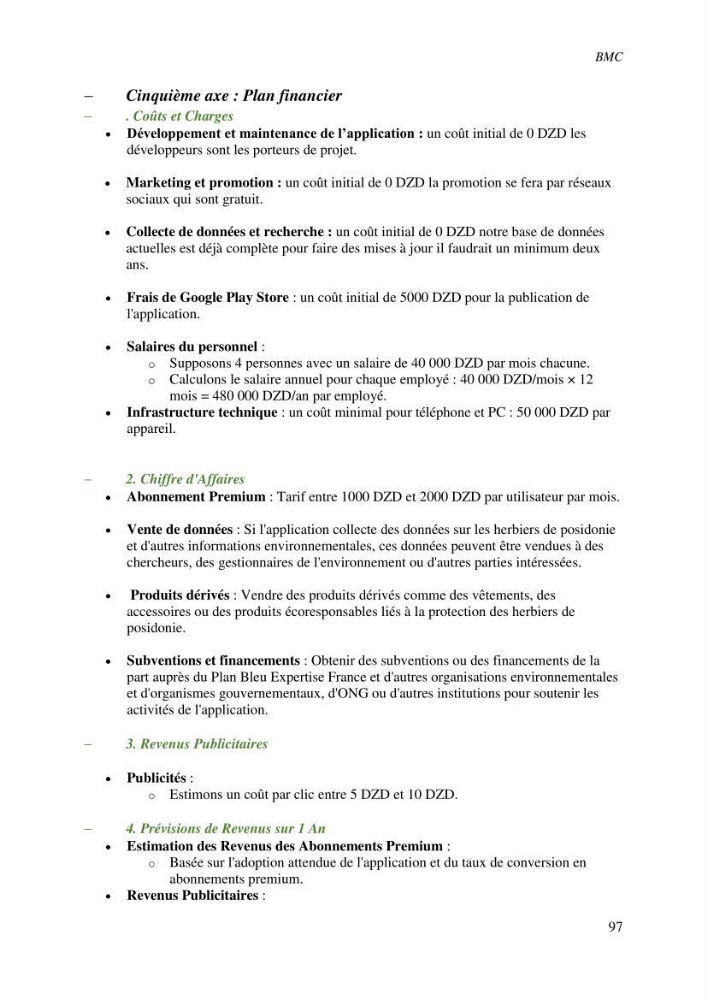 BMC

- Cinquième axe : Plan financier

- . Coûts et Charges

• Développement et maintenance de l'application : un coût initial de 0 DZD les développeurs sont les porteurs de projet.

• Marketing et promotion : un coût initial de 0 DZD la promotion se fera par réseaux sociaux qui sont gratuit.

• Collecte de données et recherche : un coût initial de 0 DZD notre base de données actuelles est déjà complète pour faire des mises à jour il faudrait un minimum deux ans.

• Frais de Google Play Store : un coût initial de 5000 DZD pour la publication de l'application.

• Salaires du personnel :
o Supposons 4 personnes avec un salaire de 40 000 DZD par mois chacune.
o Calculons le salaire annuel pour chaque employé : 40 000 DZD/mois × 12 mois = 480 000 DZD/an par employé.
• Infrastructure technique : un coût minimal pour téléphone et PC : 50 000 DZD par appareil.

- 2. Chiffre d'Affaires
• Abonnement Premium : Tarif entre 1000 DZD et 2000 DZD par utilisateur par mois.

• Vente de données : Si l'application collecte des données sur les herbiers de posidonie et d'autres informations environnementales, ces données peuvent être vendues à des chercheurs, des gestionnaires de l'environnement ou d'autres parties intéressées.

• Produits dérivés : Vendre des produits dérivés comme des vêtements, des accessoires ou des produits écoresponsables liés à la protection des herbiers de posidonie.

• Subventions et financements : Obtenir des subventions ou des financements de la part auprès du Plan Bleu Expertise France et d'autres organisations environnementales et d'organismes gouvernementaux, d'ONG ou d'autres institutions pour soutenir les activités de l'application.

- 3. Revenus Publicitaires

• Publicités :
o Estimons un coût par clic entre 5 DZD et 10 DZD.

- 4. Prévisions de Revenus sur 1 An
• Estimation des Revenus des Abonnements Premium :
o Basée sur l'adoption attendue de l'application et du taux de conversion en abonnements premium.
• Revenus Publicitaires :

97